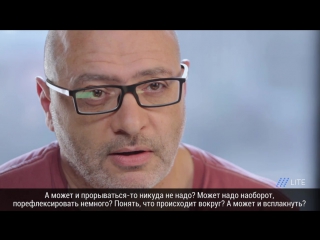 LITE

А может и прорываться-то никуда не надо? Может надо наоборот, порефлексировать немного? Понять, что происходит вокруг? А может и всплакнуть?